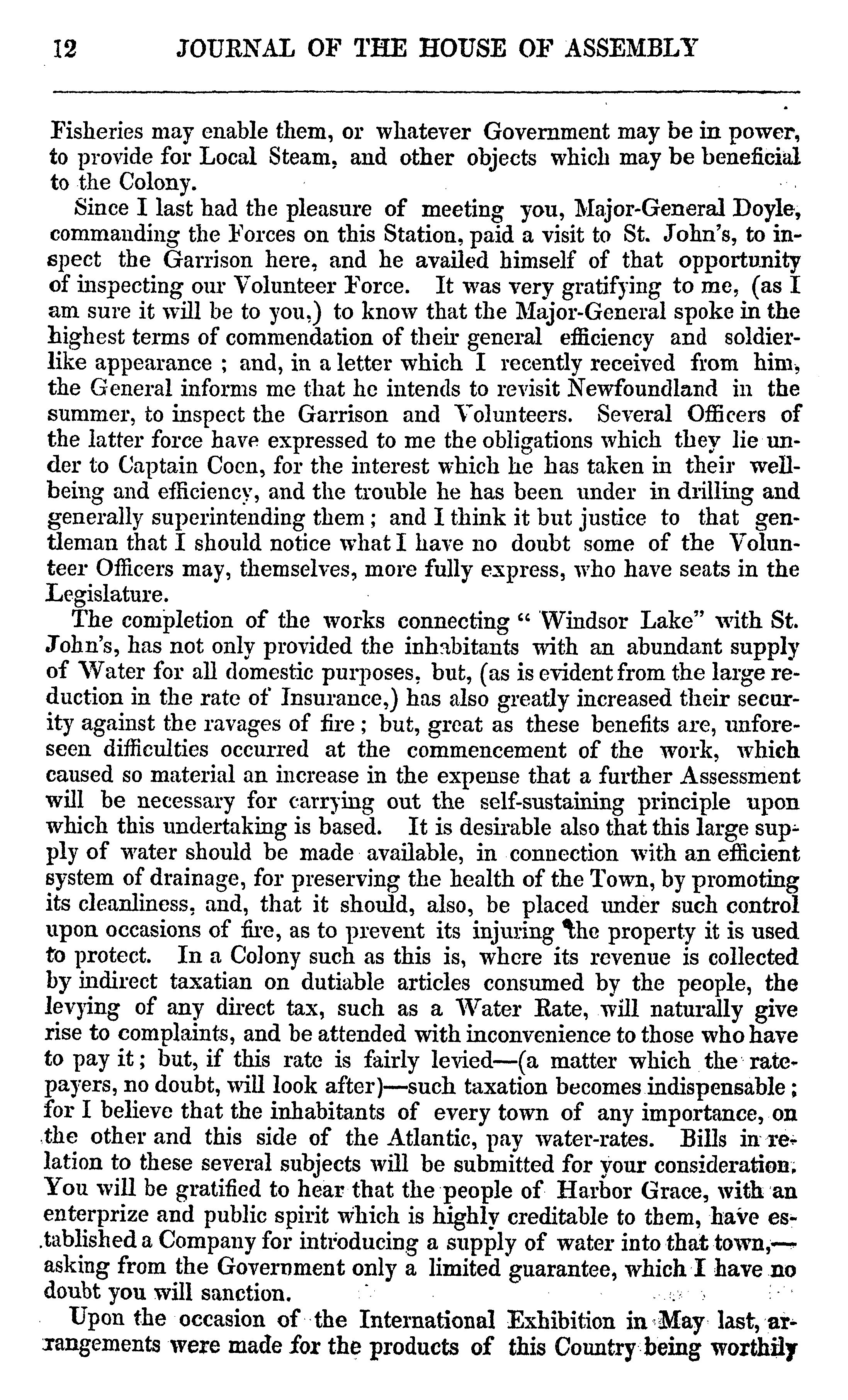 12 JOURNAL OF THE HOUSE OF ASSEMBLY

Fisheries may enable them, or whatever Government may be in power, to provide for Local Steam, and other objects which may be beneficial to the Colony.

Since I last had the pleasure of meeting you, Major-General Doyle, commanding the Forces on this Station, paid a visit to St. John's, to inspect the Garrison here, and he availed himself of that opportunity of inspecting our Volunteer Force. It was very gratifying to me, (as I am sure it will be to you,) to know that the Major-General spoke in the highest terms of commendation of their general efficiency and soldierlike appearance ; and, in a letter which I recently received from him, the General informs me that he intends to revisit Newfoundland in the summer, to inspect the Garrison and Volunteers. Several Officers of the latter force have expressed to me the obligations which they lie under to Captain Coen, for the interest which he has taken in their wellbeing and efficiency, and the trouble he has been under in drilling and generally superintending them ; and I think it but justice to that gentleman that I should notice what I have no doubt some of the Volunteer Officers may, themselves, more fully express, who have seats in the Legislature.

The completion of the works connecting " Windsor Lake" with St. John's, has not only provided the inhabitants with an abundant supply of Water for all domestic purposes, but, (as is evident from the large reduction in the rate of Insurance,) has also greatly increased their security against the ravages of fire ; but, great as these benefits are, unforeseen difficulties occurred at the commencement of the work, which caused so material an increase in the expense that a further Assessment will be necessary for carrying out the self-sustaining principle upon which this undertaking is based. It is desirable also that this large supply of water should be made available, in connection with an efficient system of drainage, for preserving the health of the Town, by promoting its cleanliness, and, that it should, also, be placed under such control upon occasions of fire, as to prevent its injuring the property it is used to protect. In a Colony such as this is, where its revenue is collected by indirect taxatian on dutiable articles consumed by the people, the levying of any direct tax, such as a Water Rate, will naturally give rise to complaints, and be attended with inconvenience to those who have to pay it ; but, if this rate is fairly levied—(a matter which the ratepayers, no doubt, will look after)—such taxation becomes indispensable ; for I believe that the inhabitants of every town of any importance, on the other and this side of the Atlantic, pay water-rates. Bills in relation to these several subjects will be submitted for your consideration. You will be gratified to hear that the people of Harbor Grace, with an enterprize and public spirit which is highly creditable to them, have established a Company for introducing a supply of water into that town,—asking from the Government only a limited guarantee, which I have no doubt you will sanction.

Upon the occasion of the International Exhibition in May last, arrangements were made for the products of this Country being worthily